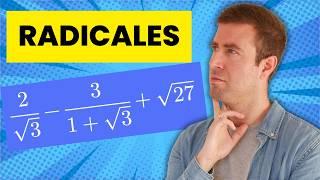 RADICALES

$\frac{2}{\sqrt{3}} - \frac{3}{1+\sqrt{3}} + \sqrt{27}$